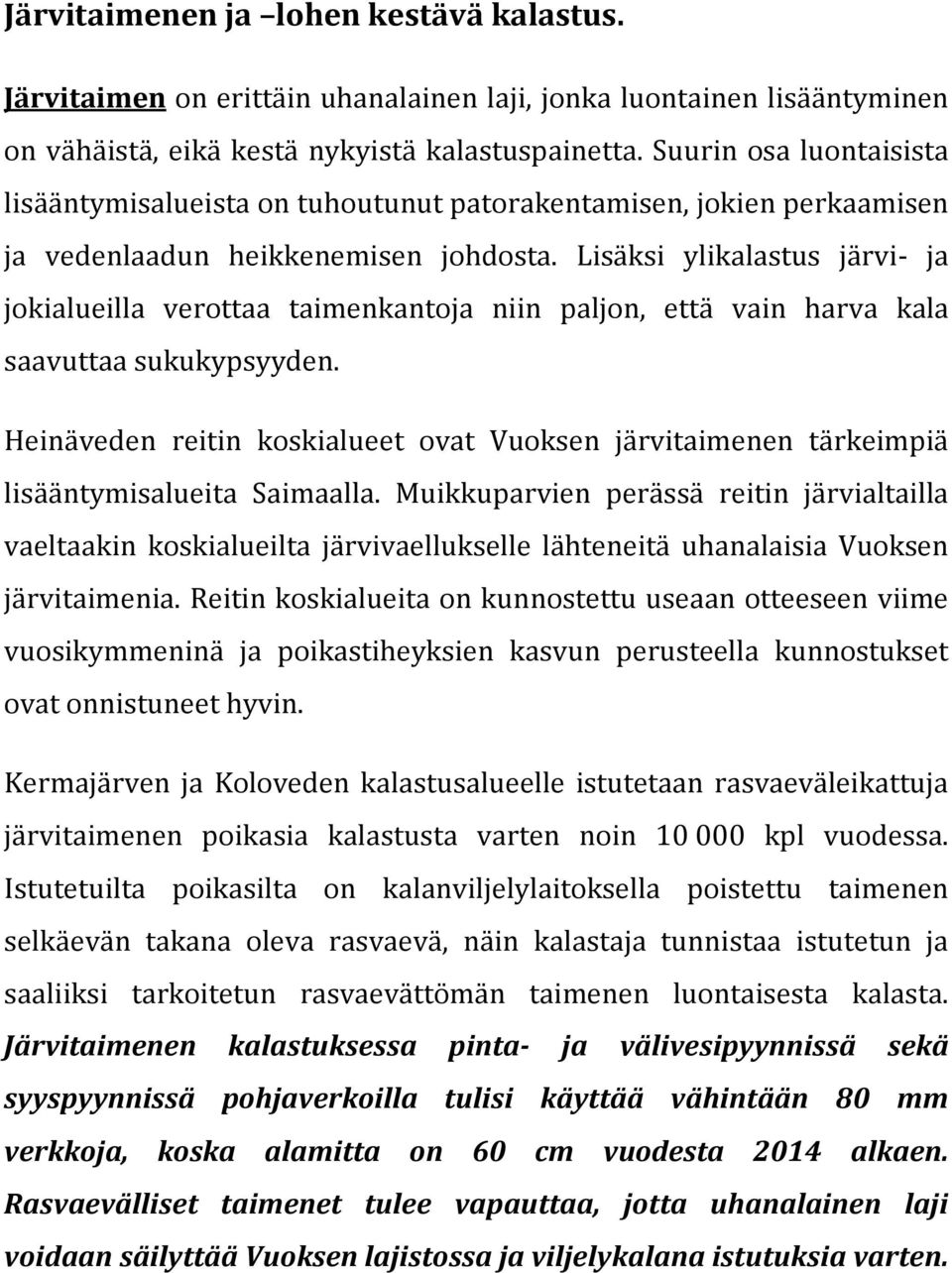 Järvitaimenen ja –lohen kestävä kalastus.

Järvitaimen on erittäin uhanalainen laji, jonka luontainen lisääntyminen on vähäistä, eikä kestä nykyistä kalastuspainetta. Suurin osa luontaisista lisääntymisalueista on tuhoutunut patorakentamisen, jokien perkaamisen ja vedenlaadun heikkenemisen johdosta. Lisäksi ylikalastus järvi- ja jokialueilla verottaa taimenkantoja niin paljon, että vain harva kala saavuttaa sukukypsyyden.

Heinäveden reitin koskialueet ovat Vuoksen järvitaimenen tärkeimpiä lisääntymisalueita Saimaalla. Muikkuparvien perässä reitin järvialtailla vaeltaakin koskialueilta järvivaellukselle lähteneitä uhanalaisia Vuoksen järvitaimenia. Reitin koskialueita on kunnostettu useaan otteeseen viime vuosikymmeninä ja poikastiheyksien kasvun perusteella kunnostukset ovat onnistuneet hyvin.

Kermajärven ja Koloveden kalastusalueelle istutetaan rasvaeväleikattuja järvitaimenen poikasia kalastusta varten noin 10 000 kpl vuodessa. Istutetuilta poikasilta on kalanviljelylaitoksella poistettu taimenen selkäevän takana oleva rasvaevä, näin kalastaja tunnistaa istutetun ja saaliiksi tarkoitetun rasvaevättömän taimenen luontaisesta kalasta. Järvitaimenen kalastuksessa pinta- ja välivesipyynnissä sekä syyspyynnissä pohjaverkoilla tulisi käyttää vähintään 80 mm verkkoja, koska alamitta on 60 cm vuodesta 2014 alkaen. Rasvaevälliset taimenet tulee vapauttaa, jotta uhanalainen laji voidaan säilyttää Vuoksen lajistossa ja viljelykalana istutuksia varten.